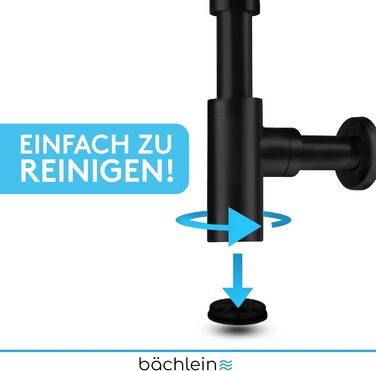 EINFACH ZU REINIGEN!

bächlein